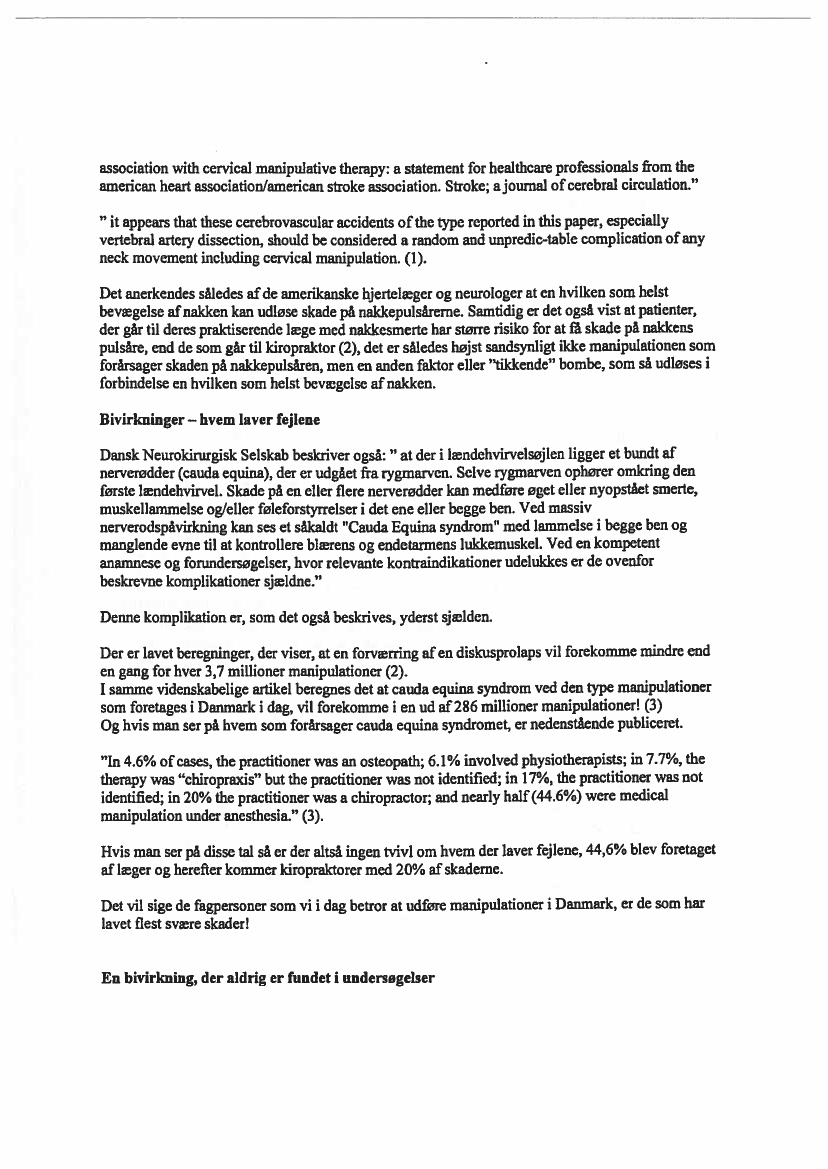 association with cervical manipulative therapy: a statement for healthcare professionals from the american heart association/american stroke association. Stroke; a journal of cerebral circulation."

" it appears that these cerebrovascular accidents of the type reported in this paper, especially vertebral artery dissection, should be considered a random and unpredic-table complication of any neck movement including cervical manipulation. (1).

Det anerkendes således af de amerikanske hjertelæger og neurologer at en hvilken som helst bevægelse af nakken kan udløse skade på nakkepulsårerne. Samtidig er det også vist at patienter, der går til deres praktiserende læge med nakkesmerte har større risiko for at få skade på nakkens pulsåre, end de som går til kiropraktor (2), det er således højst sandsynligt ikke manipulationen som forårsager skaden på nakkepulsåren, men en anden faktor eller "tikkende" bombe, som så udløses i forbindelse en hvilken som helst bevægelse af nakken.

Bivirkninger – hvem laver fejlene

Dansk Neurokirurgisk Selskab beskriver også: " at der i lændehvirvelsøjlen ligger et bundt af nerverødder (cauda equina), der er udgået fra rygmarven. Selve rygmarven ophører omkring den første lændehvirvel. Skade på en eller flere nerverødder kan medføre øget eller nyopstået smerte, muskellammelse og/eller føleforstyrrelser i det ene eller begge ben. Ved massiv nerverodspåvirkning kan ses et såkaldt "Cauda Equina syndrom" med lammelse i begge ben og manglende evne til at kontrollere blærens og endetarmens lukkemuskel. Ved en kompetent anamnese og forundersøgelser, hvor relevante kontraindikationer udelukkes er de ovenfor beskrevne komplikationer sjældne."

Denne komplikation er, som det også beskrives, yderst sjælden.

Der er lavet beregninger, der viser, at en forværring af en diskusprolaps vil forekomme mindre end en gang for hver 3,7 millioner manipulationer (2).
I samme videnskabelige artikel beregnes det at cauda equina syndrom ved den type manipulationer som foretages i Danmark i dag, vil forekomme i en ud af 286 millioner manipulationer! (3)
Og hvis man ser på hvem som forårsager cauda equina syndromet, er nedenstående publiceret.

"In 4.6% of cases, the practitioner was an osteopath; 6.1% involved physiotherapists; in 7.7%, the therapy was "chiropraxis" but the practitioner was not identified; in 17%, the practitioner was not identified; in 20% the practitioner was a chiropractor; and nearly half (44.6%) were medical manipulation under anesthesia." (3).

Hvis man ser på disse tal så er der altså ingen tvivl om hvem der laver fejlene, 44,6% blev foretaget af læger og herefter kommer kiropraktorer med 20% af skaderne.

Det vil sige de fagpersoner som vi i dag betror at udføre manipulationer i Danmark, er de som har lavet flest svære skader!

En bivirkning, der aldrig er fundet i undersøgelser